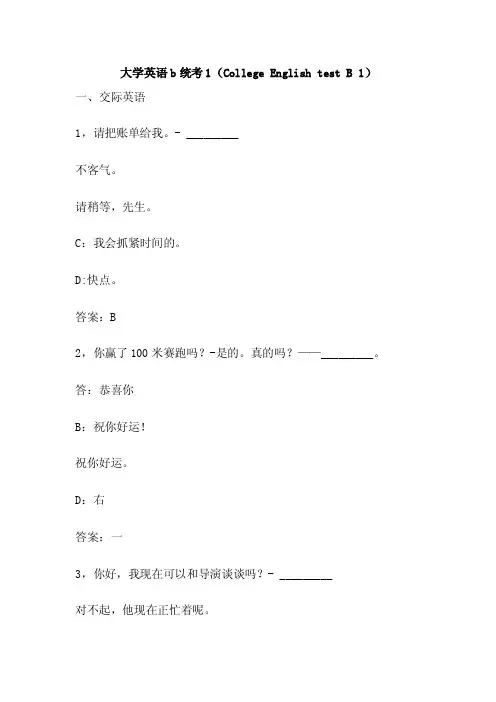 大学英语b统考1（College English test B 1）

一、交际英语

1，请把账单给我。- ________

不客气。

请稍等，先生。

C：我会抓紧时间的。

D:快点。

答案：B

2，你赢了100米赛跑吗？-是的。真的吗？——________。

答：恭喜你

B：祝你好运！

祝你好运。

D：右

答案：一

3，你好，我现在可以和导演谈谈吗？- ________

对不起，他现在正忙着呢。